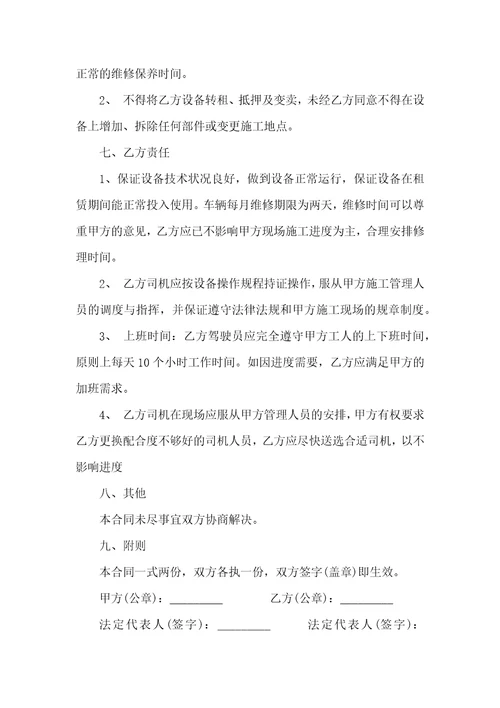 正常的维修保养时间。

2、 不得将乙方设备转租、抵押及变卖，未经乙方同意不得在设备上增加、拆除任何部件或变更施工地点。

七、乙方责任

1、保证设备技术状况良好，做到设备正常运行，保证设备在租赁期间能正常投入使用。车辆每月维修期限为两天，维修时间可以尊重甲方的意见，乙方应已不影响甲方现场施工进度为主，合理安排修理时间。

2、 乙方司机应按设备操作规程持证操作，服从甲方施工管理人员的调度与指挥，并保证遵守法律法规和甲方施工现场的规章制度。

3、 上班时间：乙方驾驶员应完全遵守甲方工人的上下班时间，原则上每天10个小时工作时间。如因进度需要，乙方应满足甲方的加班需求。

4、 乙方司机在现场应服从甲方管理人员的安排，甲方有权要求乙方更换配合度不够好的司机人员，乙方应尽快送选合适司机，以不影响进度

八、其他

本合同未尽事宜双方协商解决。

九、附则

本合同一式两份，双方各执一份，双方签字(盖章)即生效。

甲方(公章)：_________ 乙方(公章)：_________

法定代表人(签字)：_________ 法定代表人(签字)：